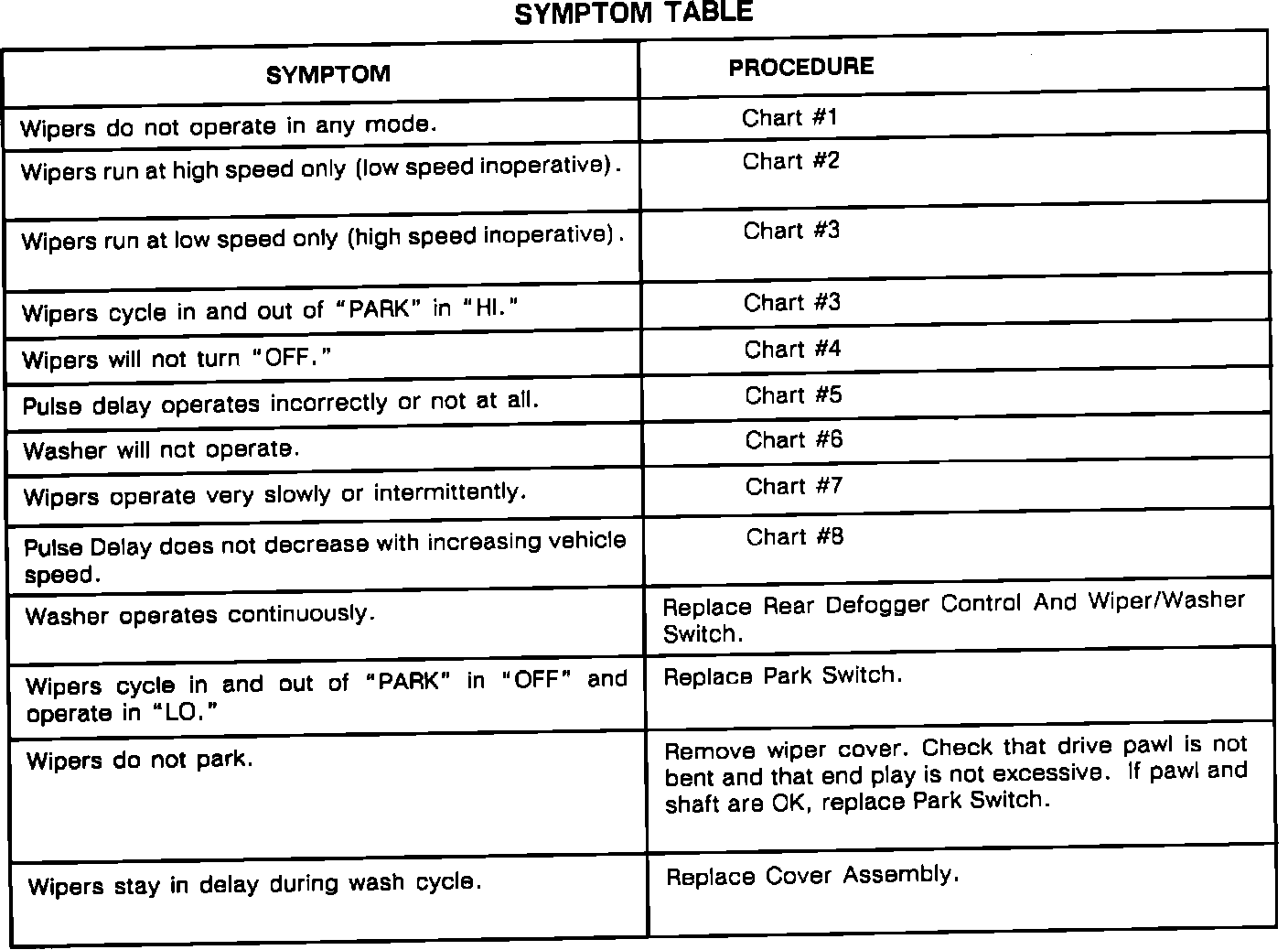 SYMPTOM TABLE

| SYMPTOM | PROCEDURE |
|---|---|
| Wipers do not operate in any mode. | Chart #1 |
| Wipers run at high speed only (low speed inoperative). | Chart #2 |
| Wipers run at low speed only (high speed inoperative). | Chart #3 |
| Wipers cycle in and out of "PARK" in "HI." | Chart #3 |
| Wipers will not turn "OFF." | Chart #4 |
| Pulse delay operates incorrectly or not at all. | Chart #5 |
| Washer will not operate. | Chart #6 |
| Wipers operate very slowly or intermittently. | Chart #7 |
| Pulse Delay does not decrease with increasing vehicle speed. | Chart #8 |
| Washer operates continuously. | Replace Rear Defogger Control And Wiper/Washer Switch. |
| Wipers cycle in and out of "PARK" in "OFF" and operate in "LO." | Replace Park Switch. |
| Wipers do not park. | Remove wiper cover. Check that drive pawl is not bent and that end play is not excessive. If pawl and shaft are OK, replace Park Switch. |
| Wipers stay in delay during wash cycle. | Replace Cover Assembly. |